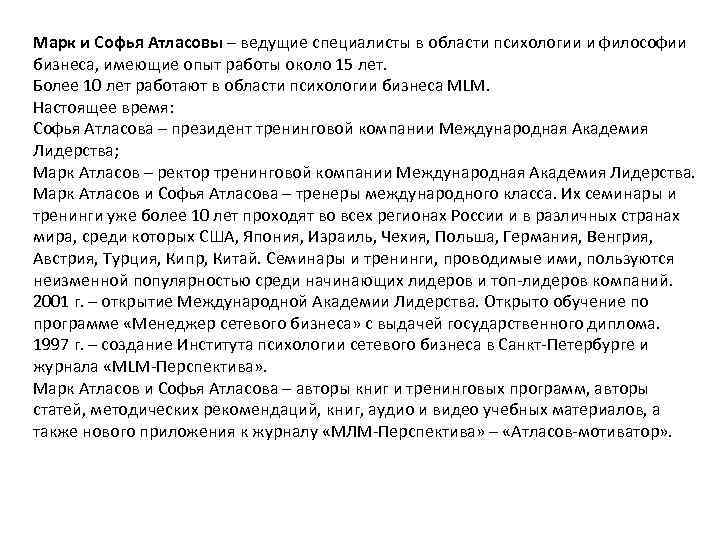 Марк и Софья Атласовы – ведущие специалисты в области психологии и философии бизнеса, имеющие опыт работы около 15 лет.
Более 10 лет работают в области психологии бизнеса MLM.
Настоящее время:
Софья Атласова – президент тренинговой компании Международная Академия Лидерства;
Марк Атласов – ректор тренинговой компании Международная Академия Лидерства.
Марк Атласов и Софья Атласова – тренеры международного класса. Их семинары и тренинги уже более 10 лет проходят во всех регионах России и в различных странах мира, среди которых США, Япония, Израиль, Чехия, Польша, Германия, Венгрия, Австрия, Турция, Кипр, Китай. Семинары и тренинги, проводимые ими, пользуются неизменной популярностью среди начинающих лидеров и топ-лидеров компаний.
2001 г. – открытие Международной Академии Лидерства. Открыто обучение по программе «Менеджер сетевого бизнеса» с выдачей государственного диплома.
1997 г. – создание Института психологии сетевого бизнеса в Санкт-Петербурге и журнала «MLM-Перспектива».
Марк Атласов и Софья Атласова – авторы книг и тренинговых программ, авторы статей, методических рекомендаций, книг, аудио и видео учебных материалов, а также нового приложения к журналу «МЛМ-Перспектива» – «Атласов-мотиватор».